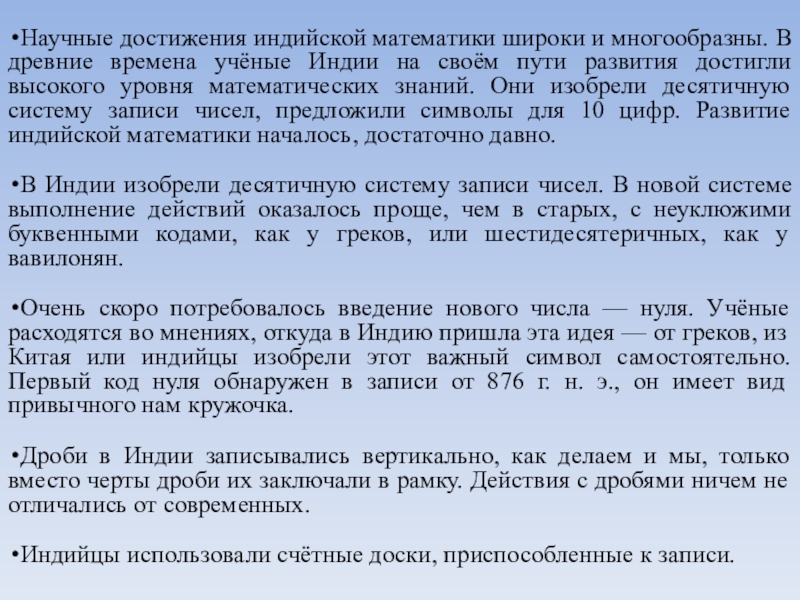 •Научные достижения индийской математики широки и многообразны. В древние времена учёные Индии на своём пути развития достигли высокого уровня математических знаний. Они изобрели десятичную систему записи чисел, предложили символы для 10 цифр. Развитие индийской математики началось, достаточно давно.

•В Индии изобрели десятичную систему записи чисел. В новой системе выполнение действий оказалось проще, чем в старых, с неуклюжими буквенными кодами, как у греков, или шестидесятеричных, как у вавилонян.

•Очень скоро потребовалось введение нового числа — нуля. Учёные расходятся во мнениях, откуда в Индию пришла эта идея — от греков, из Китая или индийцы изобрели этот важный символ самостоятельно. Первый код нуля обнаружен в записи от 876 г. н. э., он имеет вид привычного нам кружочка.

•Дроби в Индии записывались вертикально, как делаем и мы, только вместо черты дроби их заключали в рамку. Действия с дробями ничем не отличались от современных.

•Индийцы использовали счётные доски, приспособленные к записи.